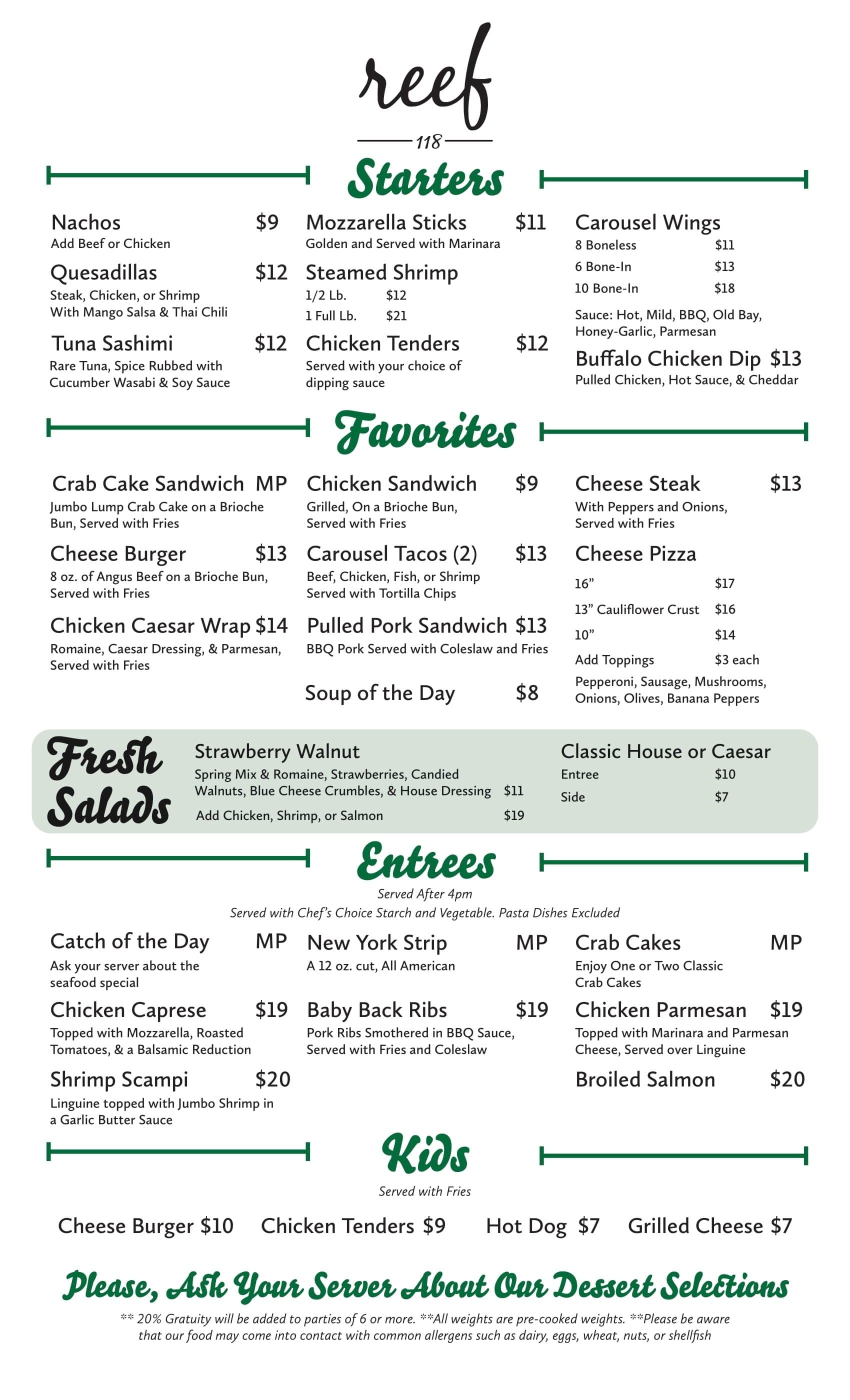 reef

118

Starters

Nachos $9
Add Beef or Chicken

Quesadillas $12
Steak, Chicken, or Shrimp
With Mango Salsa & Thai Chili

Tuna Sashimi $12
Rare Tuna, Spice Rubbed with Cucumber Wasabi & Soy Sauce

Mozzarella Sticks $11
Golden and Served with Marinara

Steamed Shrimp
1/2 Lb. $12
1 Full Lb. $21

Chicken Tenders $12
Served with your choice of dipping sauce

Carousel Wings
8 Boneless $11
6 Bone-In $13
10 Bone-In $18
Sauce: Hot, Mild, BBQ, Old Bay, Honey-Garlic, Parmesan

Buffalo Chicken Dip $13
Pulled Chicken, Hot Sauce, & Cheddar

Favorites

Crab Cake Sandwich MP
Jumbo Lump Crab Cake on a Brioche Bun, Served with Fries

Cheese Burger $13
8 oz. of Angus Beef on a Brioche Bun, Served with Fries

Chicken Caesar Wrap $14
Romaine, Caesar Dressing, & Parmesan, Served with Fries

Chicken Sandwich $9
Grilled, On a Brioche Bun, Served with Fries

Carousel Tacos (2) $13
Beef, Chicken, Fish, or Shrimp
Served with Tortilla Chips

Pulled Pork Sandwich $13
BBQ Pork Served with Coleslaw and Fries

Soup of the Day $8

Cheese Steak $13
With Peppers and Onions, Served with Fries

Cheese Pizza
16" $17
13" Cauliflower Crust $16
10" $14
Add Toppings $3 each
Pepperoni, Sausage, Mushrooms, Onions, Olives, Banana Peppers

Fresh Salads

Strawberry Walnut
Spring Mix & Romaine, Strawberries, Candied Walnuts, Blue Cheese Crumbles, & House Dressing $11
Add Chicken, Shrimp, or Salmon $19

Classic House or Caesar
Entree $10
Side $7

Entrees
Served After 4pm
Served with Chef's Choice Starch and Vegetable. Pasta Dishes Excluded

Catch of the Day MP
Ask your server about the seafood special

Chicken Caprese $19
Topped with Mozzarella, Roasted Tomatoes, & a Balsamic Reduction

Shrimp Scampi $20
Linguine topped with Jumbo Shrimp in a Garlic Butter Sauce

New York Strip MP
A 12 oz. cut, All American

Baby Back Ribs $19
Pork Ribs Smothered in BBQ Sauce, Served with Fries and Coleslaw

Crab Cakes MP
Enjoy One or Two Classic Crab Cakes

Chicken Parmesan $19
Topped with Marinara and Parmesan Cheese, Served over Linguine

Broiled Salmon $20

Kids
Served with Fries

Cheese Burger $10 Chicken Tenders $9 Hot Dog $7 Grilled Cheese $7

Please, Ask Your Server About Our Dessert Selections

** 20% Gratuity will be added to parties of 6 or more. **All weights are pre-cooked weights. **Please be aware that our food may come into contact with common allergens such as dairy, eggs, wheat, nuts, or shellfish